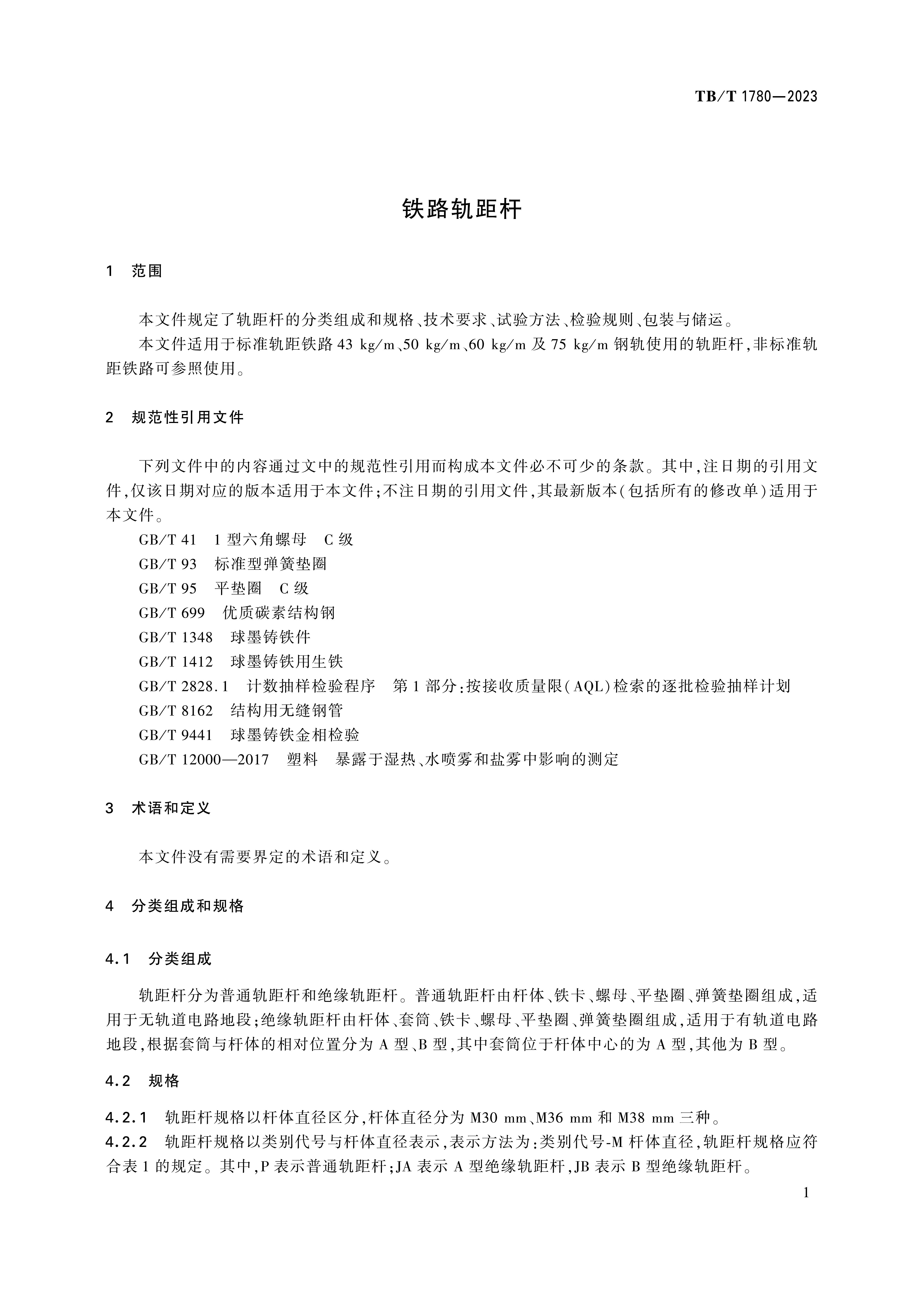 TB/T 1780—2023

铁路轨距杆

1 范围

本文件规定了轨距杆的分类组成和规格、技术要求、试验方法、检验规则、包装与储运。

本文件适用于标准轨距铁路 43 kg/m、50 kg/m、60 kg/m 及 75 kg/m 钢轨使用的轨距杆,非标准轨距铁路可参照使用。

2 规范性引用文件

下列文件中的内容通过文中的规范性引用而构成本文件必不可少的条款。其中,注日期的引用文件,仅该日期对应的版本适用于本文件;不注日期的引用文件,其最新版本(包括所有的修改单)适用于本文件。

GB/T 41 1 型六角螺母 C 级
GB/T 93 标准型弹簧垫圈
GB/T 95 平垫圈 C 级
GB/T 699 优质碳素结构钢
GB/T 1348 球墨铸铁件
GB/T 1412 球墨铸铁用生铁
GB/T 2828.1 计数抽样检验程序 第 1 部分:按接收质量限(AQL)检索的逐批检验抽样计划
GB/T 8162 结构用无缝钢管
GB/T 9441 球墨铸铁金相检验
GB/T 12000—2017 塑料 暴露于湿热、水喷雾和盐雾中影响的测定

3 术语和定义

本文件没有需要界定的术语和定义。

4 分类组成和规格

4.1 分类组成

轨距杆分为普通轨距杆和绝缘轨距杆。普通轨距杆由杆体、铁卡、螺母、平垫圈、弹簧垫圈组成,适用于无轨道电路地段;绝缘轨距杆由杆体、套筒、铁卡、螺母、平垫圈、弹簧垫圈组成,适用于有轨道电路地段,根据套筒与杆体的相对位置分为 A 型、B 型,其中套筒位于杆体中心的为 A 型,其他为 B 型。

4.2 规格

4.2.1 轨距杆规格以杆体直径区分,杆体直径分为 M30 mm、M36 mm 和 M38 mm 三种。
4.2.2 轨距杆规格以类别代号与杆体直径表示,表示方法为:类别代号-M 杆体直径,轨距杆规格应符合表 1 的规定。其中,P 表示普通轨距杆;JA 表示 A 型绝缘轨距杆,JB 表示 B 型绝缘轨距杆。

1